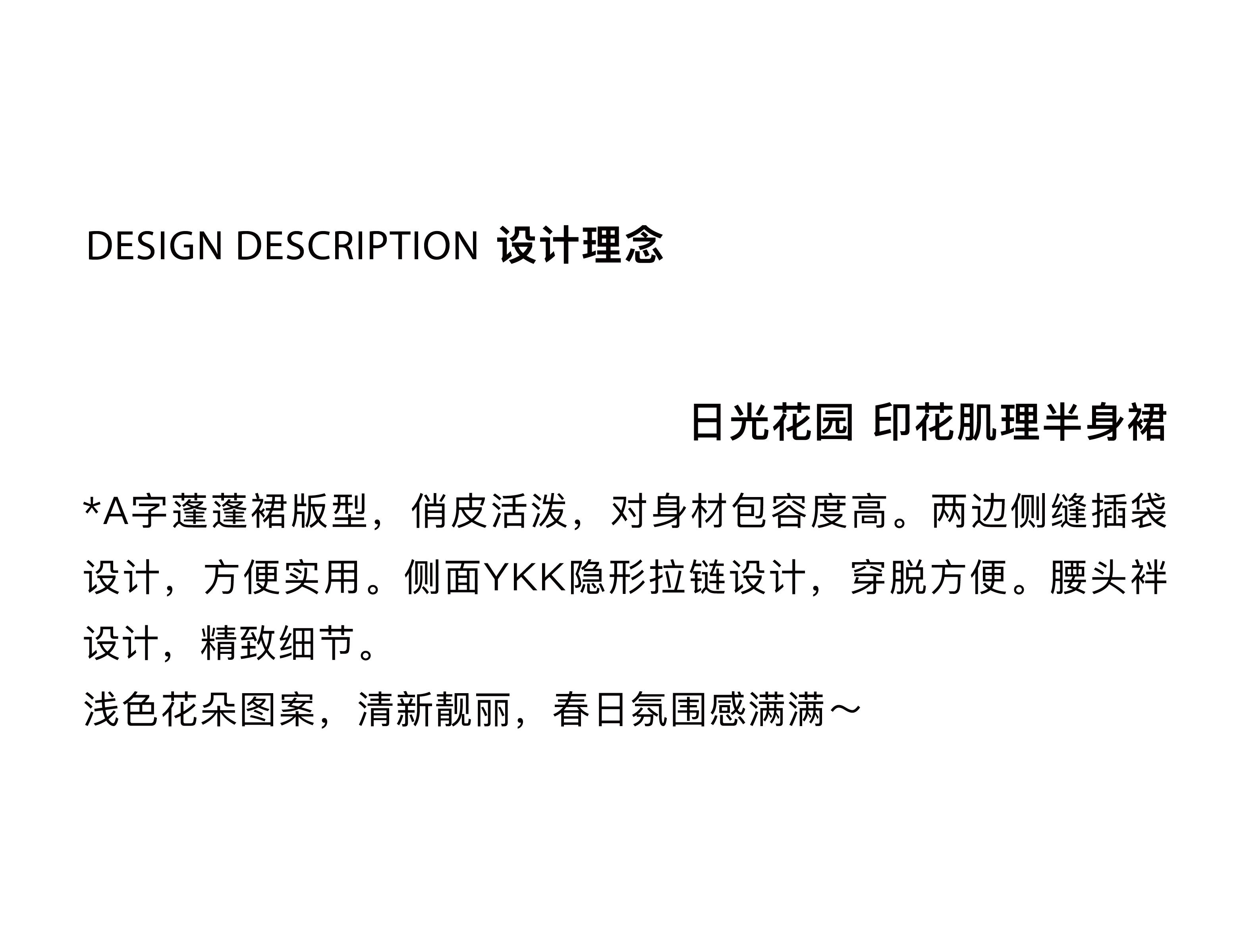 DESIGN DESCRIPTION 设计理念

日光花园 印花肌理半身裙

*A字蓬蓬裙版型，俏皮活泼，对身材包容度高。两边侧缝插袋设计，方便实用。侧面YKK隐形拉链设计，穿脱方便。腰头袢设计，精致细节。

浅色花朵图案，清新靓丽，春日氛围感满满～